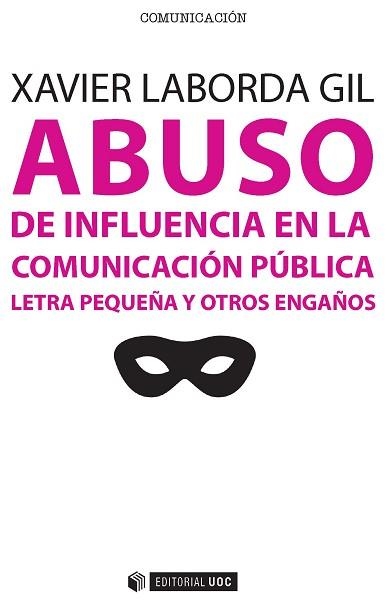 COMUNICACIÓN

XAVIER LABORDA GIL

ABUSO

DE INFLUENCIA EN LA COMUNICACIÓN PÚBLICA

LETRA PEQUEÑA Y OTROS ENGAÑOS

EDITORIAL UOC